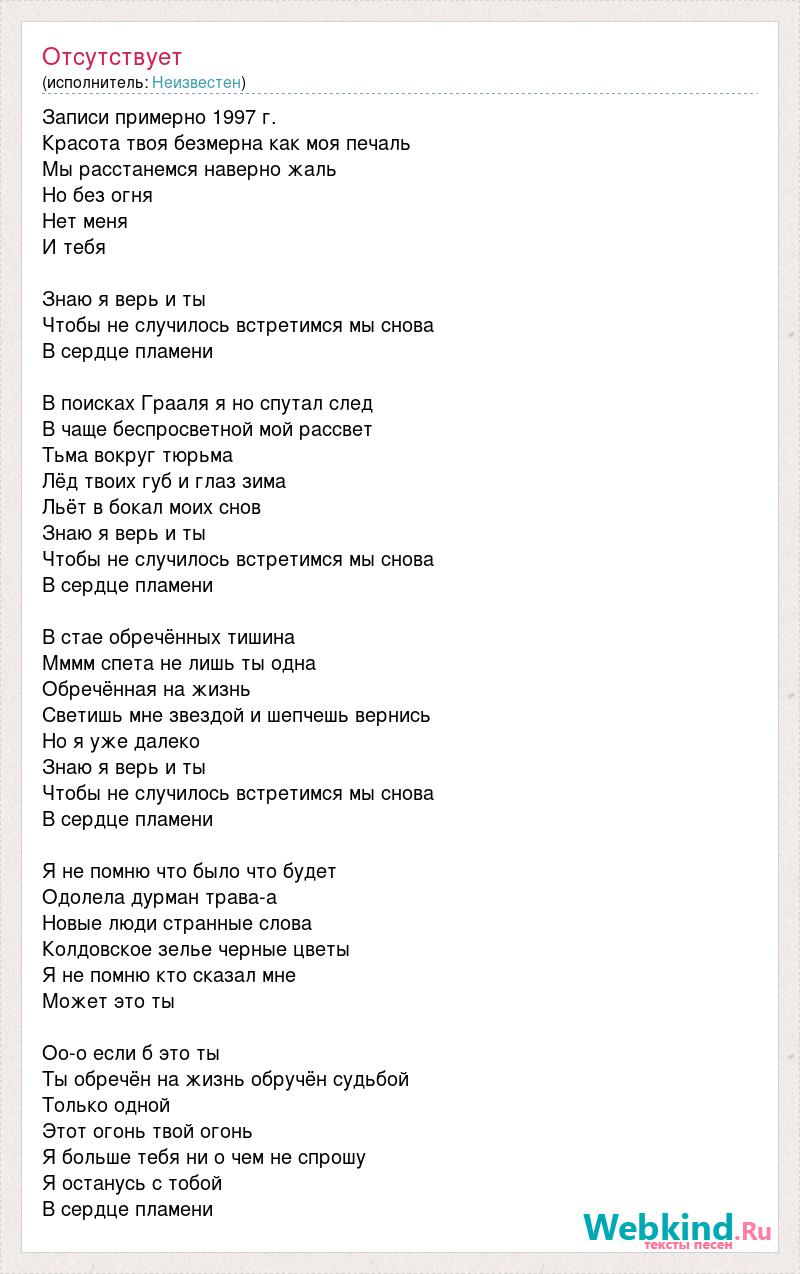 Отсутствует
(исполнитель: Неизвестен)

Записи примерно 1997 г.
Красота твоя безмерна как моя печаль
Мы расстанемся наверно жаль
Но без огня
Нет меня
И тебя

Знаю я верь и ты
Чтобы не случилось встретимся мы снова
В сердце пламени

В поисках Грааля я но спутал след
В чаще беспросветной мой рассвет
Тьма вокруг тюрьма
Лёд твоих губ и глаз зима
Льёт в бокал моих снов
Знаю я верь и ты
Чтобы не случилось встретимся мы снова
В сердце пламени

В стае обречённых тишина
Мммм спета не лишь ты одна
Обречённая на жизнь
Светишь мне звездой и шепчешь вернись
Но я уже далеко
Знаю я верь и ты
Чтобы не случилось встретимся мы снова
В сердце пламени

Я не помню что было что будет
Одолела дурман трава-а
Новые люди странные слова
Колдовское зелье черные цветы
Я не помню кто сказал мне
Может это ты

Оо-о если б это ты
Ты обречён на жизнь обручён судьбой
Только одной
Этот огонь твой огонь
Я больше тебя ни о чем не спрошу
Я останусь с тобой
В сердце пламени

Webkind.Ru
тексты песен